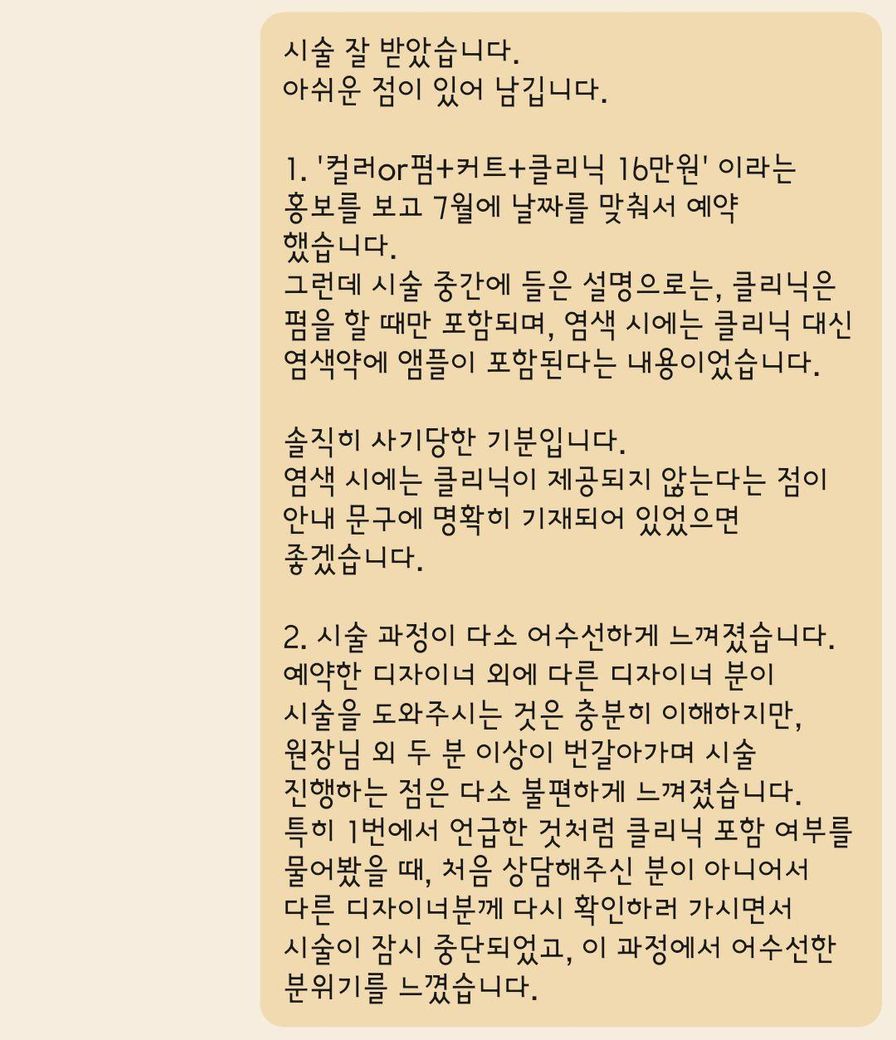 시술 잘 받았습니다.
아쉬운 점이 있어 남깁니다.

1. '컬러or펌+커트+클리닉 16만원' 이라는 홍보를 보고 7월에 날짜를 맞춰서 예약 했습니다.
그런데 시술 중간에 들은 설명으로는, 클리닉은 펌을 할 때만 포함되며, 염색 시에는 클리닉 대신 염색약에 앰플이 포함된다는 내용이었습니다.

솔직히 사기당한 기분입니다.
염색 시에는 클리닉이 제공되지 않는다는 점이 안내 문구에 명확히 기재되어 있었으면 좋겠습니다.

2. 시술 과정이 다소 어수선하게 느껴졌습니다.
예약한 디자이너 외에 다른 디자이너 분이 시술을 도와주시는 것은 충분히 이해하지만, 원장님 외 두 분 이상이 번갈아가며 시술 진행하는 점은 다소 불편하게 느껴졌습니다.
특히 1번에서 언급한 것처럼 클리닉 포함 여부를 물어봤을 때, 처음 상담해주신 분이 아니어서 다른 디자이너분께 다시 확인하러 가시면서 시술이 잠시 중단되었고, 이 과정에서 어수선한 분위기를 느꼈습니다.